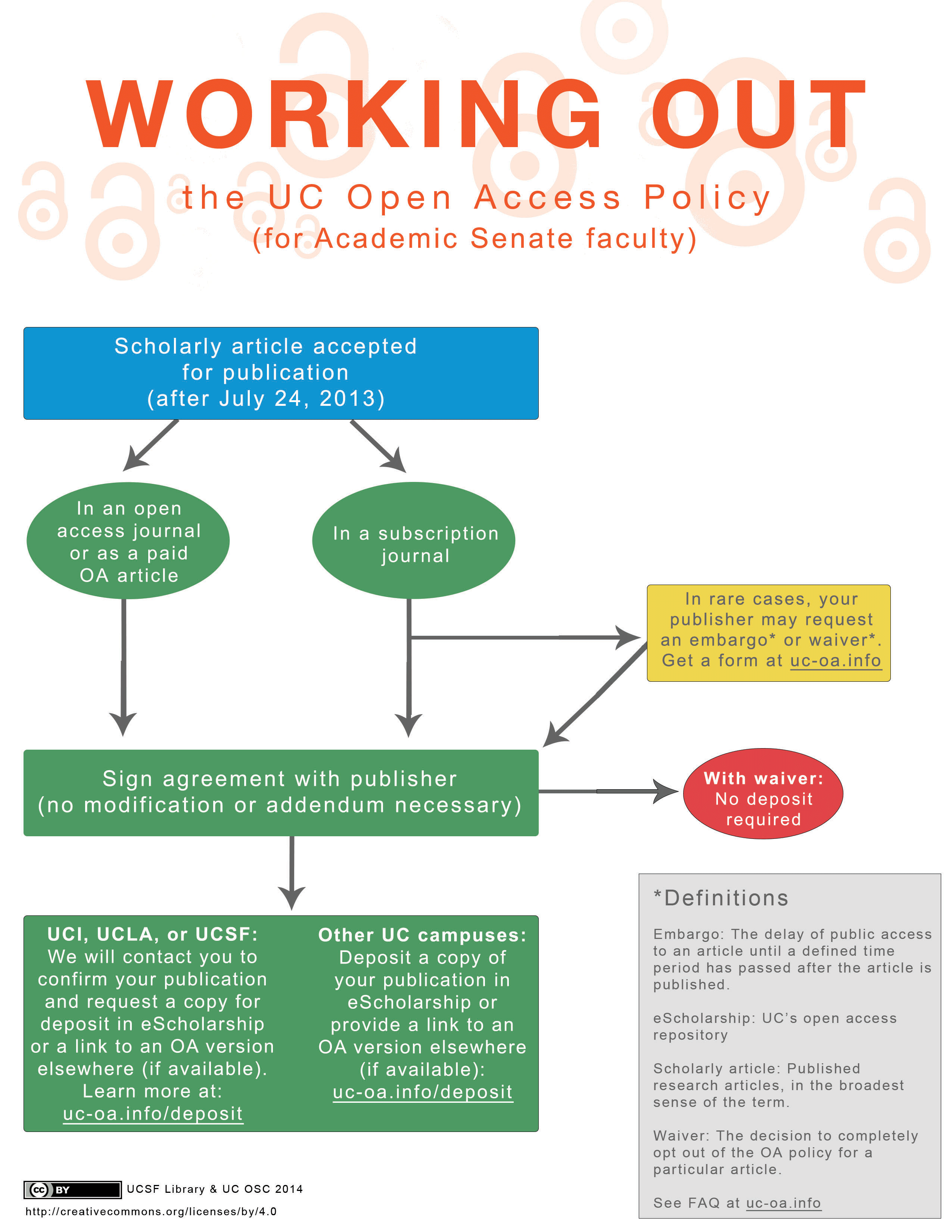 WORKING OUT

the UC Open Access Policy
(for Academic Senate faculty)

Scholarly article accepted for publication (after July 24, 2013)

In an open access journal or as a paid OA article

In a subscription journal

In rare cases, your publisher may request an embargo* or waiver*. Get a form at uc-oa.info

Sign agreement with publisher (no modification or addendum necessary)

With waiver: No deposit required

UCI, UCLA, or UCSF: We will contact you to confirm your publication and request a copy for deposit in eScholarship or a link to an OA version elsewhere (if available). Learn more at: uc-oa.info/deposit

Other UC campuses: Deposit a copy of your publication in eScholarship or provide a link to an OA version elsewhere (if available): uc-oa.info/deposit

*Definitions

Embargo: The delay of public access to an article until a defined time period has passed after the article is published.

eScholarship: UC's open access repository

Scholarly article: Published research articles, in the broadest sense of the term.

Waiver: The decision to completely opt out of the OA policy for a particular article.

See FAQ at uc-oa.info

cc BY UCSF Library & UC OSC 2014
http://creativecommons.org/licenses/by/4.0